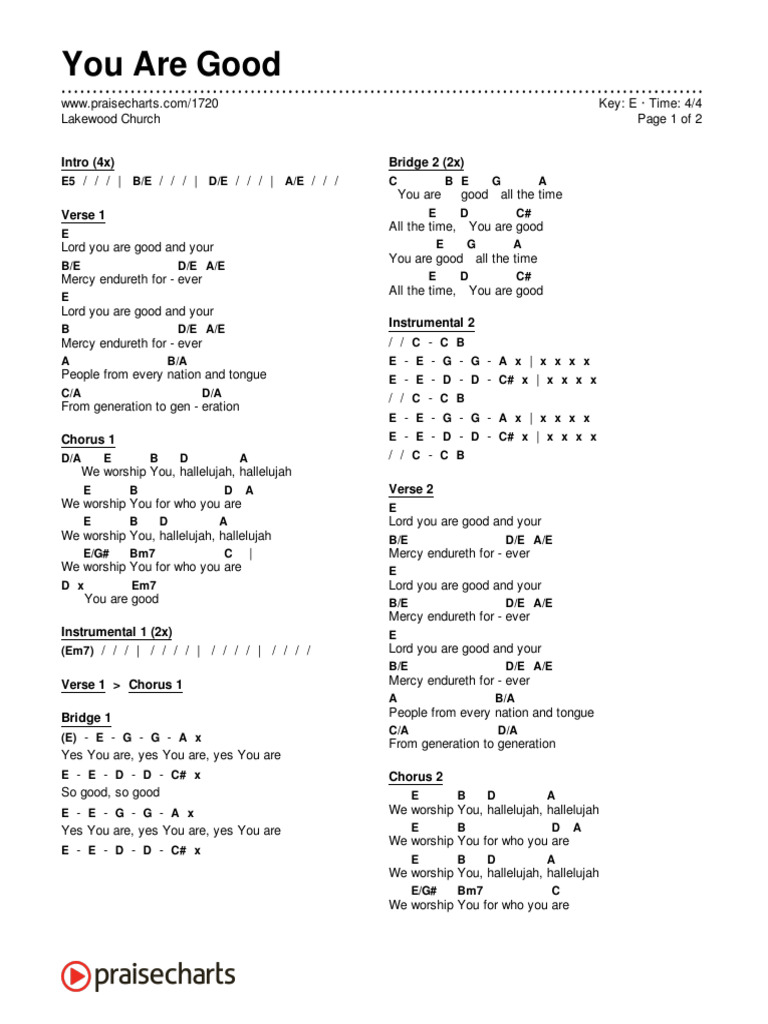 You Are Good

www.praisecharts.com/1720
Lakewood Church

Key: E · Time: 4/4
Page 1 of 2

Intro (4x)
E5 / / / | B/E / / / | D/E / / / | A/E / / /

Verse 1
E
Lord you are good and your
B/E D/E A/E
Mercy endureth for - ever
E
Lord you are good and your
B D/E A/E
Mercy endureth for - ever
A B/A
People from every nation and tongue
C/A D/A
From generation to gen - eration

Chorus 1
D/A E B D A
We worship You, hallelujah, hallelujah
E B D A
We worship You for who you are
E B D A
We worship You, hallelujah, hallelujah
E/G# Bm7 C |
We worship You for who you are
D x Em7
You are good

Instrumental 1 (2x)
(Em7) / / / | / / / / | / / / / | / / / /

Verse 1 > Chorus 1

Bridge 1
(E) - E - G - G - A x
Yes You are, yes You are, yes You are
E - E - D - D - C# x
So good, so good
E - E - G - G - A x
Yes You are, yes You are, yes You are
E - E - D - D - C# x

Bridge 2 (2x)
C B E G A
You are good all the time
E D C#
All the time, You are good
E G A
You are good all the time
E D C#
All the time, You are good

Instrumental 2
/ / C - C B
E - E - G - G - A x | x x x x
E - E - D - D - C# x | x x x x
/ / C - C B
E - E - G - G - A x | x x x x
E - E - D - D - C# x | x x x x
/ / C - C B

Verse 2
E
Lord you are good and your
B/E D/E A/E
Mercy endureth for - ever
E
Lord you are good and your
B/E D/E A/E
Mercy endureth for - ever
E
Lord you are good and your
B/E D/E A/E
Mercy endureth for - ever
A B/A
People from every nation and tongue
C/A D/A
From generation to generation

Chorus 2
E B D A
We worship You, hallelujah, hallelujah
E B D A
We worship You for who you are
E B D A
We worship You, hallelujah, hallelujah
E/G# Bm7 C
We worship You for who you are

praisecharts